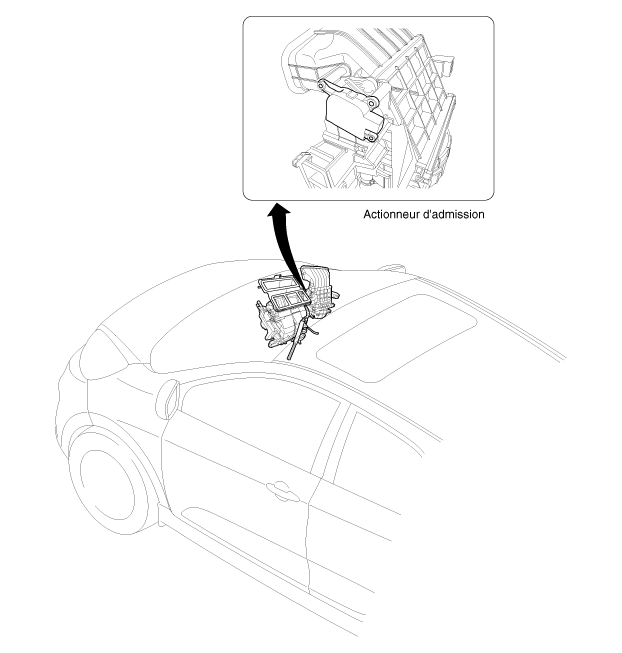 Actionneur d'admission